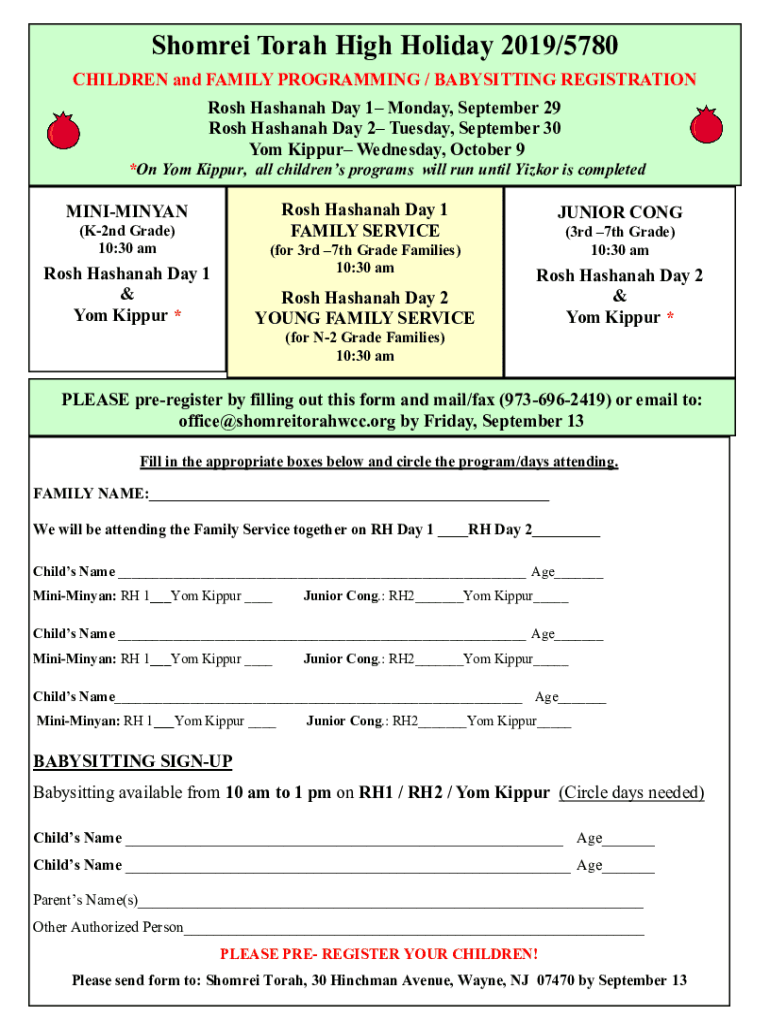 Shomrei Torah High Holiday 2019/5780

CHILDREN and FAMILY PROGRAMMING / BABYSITTING REGISTRATION

Rosh Hashanah Day 1– Monday, September 29
Rosh Hashanah Day 2– Tuesday, September 30
Yom Kippur– Wednesday, October 9

*On Yom Kippur, all children's programs will run until Yizkor is completed

MINI-MINYAN
(K-2nd Grade)
10:30 am

Rosh Hashanah Day 1
&
Yom Kippur *

Rosh Hashanah Day 1
FAMILY SERVICE
(for 3rd –7th Grade Families)
10:30 am

Rosh Hashanah Day 2
YOUNG FAMILY SERVICE
(for N-2 Grade Families)
10:30 am

JUNIOR CONG
(3rd –7th Grade)
10:30 am

Rosh Hashanah Day 2
&
Yom Kippur *

PLEASE pre-register by filling out this form and mail/fax (973-696-2419) or email to: office@shomreitorahwcc.org by Friday, September 13

Fill in the appropriate boxes below and circle the program/days attending.

FAMILY NAME:_______________________________________________

We will be attending the Family Service together on RH Day 1 ____RH Day 2_________

Child's Name _______________________________________________ Age_______

Mini-Minyan: RH 1___Yom Kippur ____ Junior Cong.: RH2_______Yom Kippur_____

Child's Name _______________________________________________ Age_______

Mini-Minyan: RH 1___Yom Kippur ____ Junior Cong.: RH2_______Yom Kippur_____

Child's Name_______________________________________________ Age_______

Mini-Minyan: RH 1___Yom Kippur ____ Junior Cong.: RH2_______Yom Kippur_____

BABYSITTING SIGN-UP

Babysitting available from 10 am to 1 pm on RH1 / RH2 / Yom Kippur (Circle days needed)

Child's Name _______________________________________________ Age_______

Child's Name _______________________________________________ Age_______

Parent's Name(s)_______________________________________________

Other Authorized Person_______________________________________________

PLEASE PRE- REGISTER YOUR CHILDREN!

Please send form to: Shomrei Torah, 30 Hinchman Avenue, Wayne, NJ 07470 by September 13